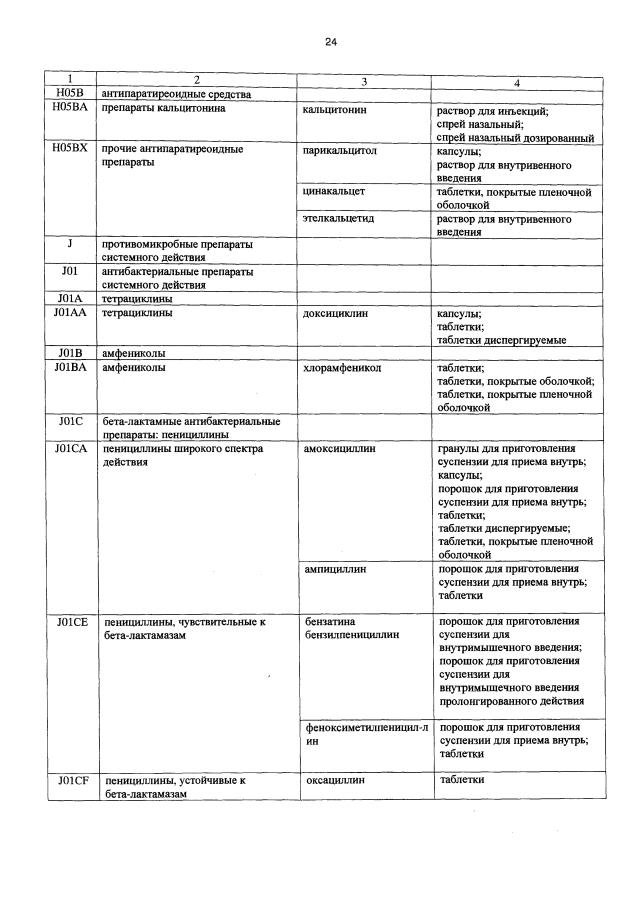 24

| 1 | 2 | 3 | 4 |
|---|---|---|---|
| H05B | антипаратиреоидные средства | | |
| H05BA | препараты кальцитонина | кальцитонин | раствор для инъекций; спрей назальный; спрей назальный дозированный |
| H05BX | прочие антипаратиреоидные препараты | парикальцитол | капсулы; раствор для внутривенного введения |
| | | цинакальцет | таблетки, покрытые пленочной оболочкой |
| | | этелкальцетид | раствор для внутривенного введения |
| J | противомикробные препараты системного действия | | |
| J01 | антибактериальные препараты системного действия | | |
| J01A | тетрациклины | | |
| J01AA | тетрациклины | доксициклин | капсулы; таблетки; таблетки диспергируемые |
| J01B | амфениколы | | |
| J01BA | амфениколы | хлорамфеникол | таблетки; таблетки, покрытые оболочкой; таблетки, покрытые пленочной оболочкой |
| J01C | бета-лактамные антибактериальные препараты: пенициллины | | |
| J01CA | пенициллины широкого спектра действия | амоксициллин | гранулы для приготовления суспензии для приема внутрь; капсулы; порошок для приготовления суспензии для приема внутрь; таблетки; таблетки диспергируемые; таблетки, покрытые пленочной оболочкой |
| | | ампициллин | порошок для приготовления суспензии для приема внутрь; таблетки |
| J01CE | пенициллины, чувствительные к бета-лактамазам | бензатина бензилпенициллин | порошок для приготовления суспензии для внутримышечного введения; порошок для приготовления суспензии для внутримышечного введения пролонгированного действия |
| | | феноксиметилпеницил-лин | порошок для приготовления суспензии для приема внутрь; таблетки |
| J01CF | пенициллины, устойчивые к бета-лактамазам | оксациллин | таблетки |